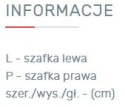 INFORMACJE

L - szafka lewa
P - szafka prawa
szer./wys./gł. - (cm)